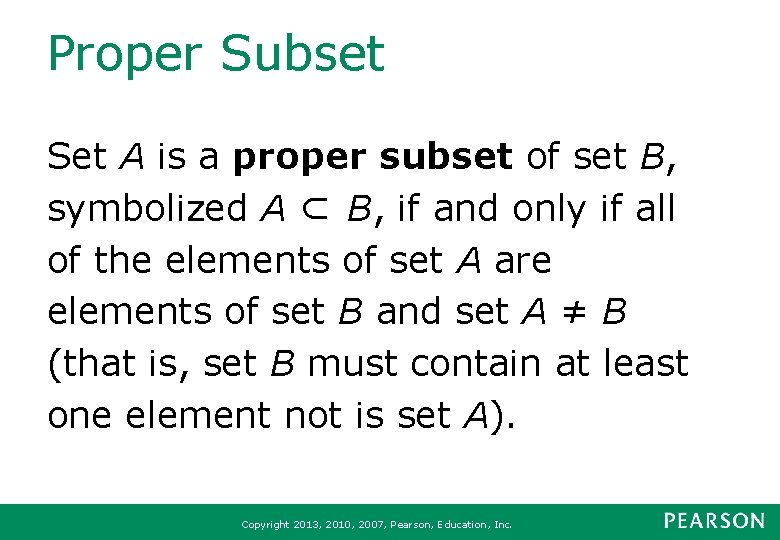 Proper Subset

Set A is a proper subset of set B, symbolized $A \subset B$, if and only if all of the elements of set A are elements of set B and set $A \neq B$ (that is, set B must contain at least one element not is set A).

Copyright 2013, 2010, 2007, Pearson, Education, Inc.

PEARSON